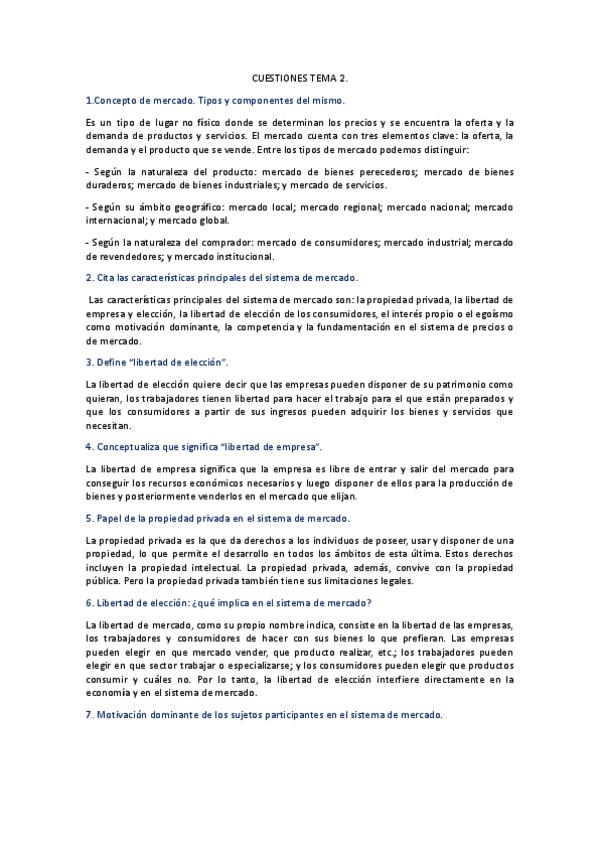 CUESTIONES TEMA 2.

1.Concepto de mercado. Tipos y componentes del mismo.

Es un tipo de lugar no físico donde se determinan los precios y se encuentra la oferta y la demanda de productos y servicios. El mercado cuenta con tres elementos clave: la oferta, la demanda y el producto que se vende. Entre los tipos de mercado podemos distinguir:

- Según la naturaleza del producto: mercado de bienes perecederos; mercado de bienes duraderos; mercado de bienes industriales; y mercado de servicios.

- Según su ámbito geográfico: mercado local; mercado regional; mercado nacional; mercado internacional; y mercado global.

- Según la naturaleza del comprador: mercado de consumidores; mercado industrial; mercado de revendedores; y mercado institucional.

2. Cita las características principales del sistema de mercado.

Las características principales del sistema de mercado son: la propiedad privada, la libertad de empresa y elección, la libertad de elección de los consumidores, el interés propio o el egoísmo como motivación dominante, la competencia y la fundamentación en el sistema de precios o de mercado.

3. Define "libertad de elección".

La libertad de elección quiere decir que las empresas pueden disponer de su patrimonio como quieran, los trabajadores tienen libertad para hacer el trabajo para el que están preparados y que los consumidores a partir de sus ingresos pueden adquirir los bienes y servicios que necesitan.

4. Conceptualiza que significa "libertad de empresa".

La libertad de empresa significa que la empresa es libre de entrar y salir del mercado para conseguir los recursos económicos necesarios y luego disponer de ellos para la producción de bienes y posteriormente venderlos en el mercado que elijan.

5. Papel de la propiedad privada en el sistema de mercado.

La propiedad privada es la que da derechos a los individuos de poseer, usar y disponer de una propiedad, lo que permite el desarrollo en todos los ámbitos de esta última. Estos derechos incluyen la propiedad intelectual. La propiedad privada, además, convive con la propiedad pública. Pero la propiedad privada también tiene sus limitaciones legales.

6. Libertad de elección: ¿qué implica en el sistema de mercado?

La libertad de mercado, como su propio nombre indica, consiste en la libertad de las empresas, los trabajadores y consumidores de hacer con sus bienes lo que prefieran. Las empresas pueden elegir en que mercado vender, que producto realizar, etc.; los trabajadores pueden elegir en que sector trabajar o especializarse; y los consumidores pueden elegir que productos consumir y cuáles no. Por lo tanto, la libertad de elección interfiere directamente en la economía y en el sistema de mercado.

7. Motivación dominante de los sujetos participantes en el sistema de mercado.